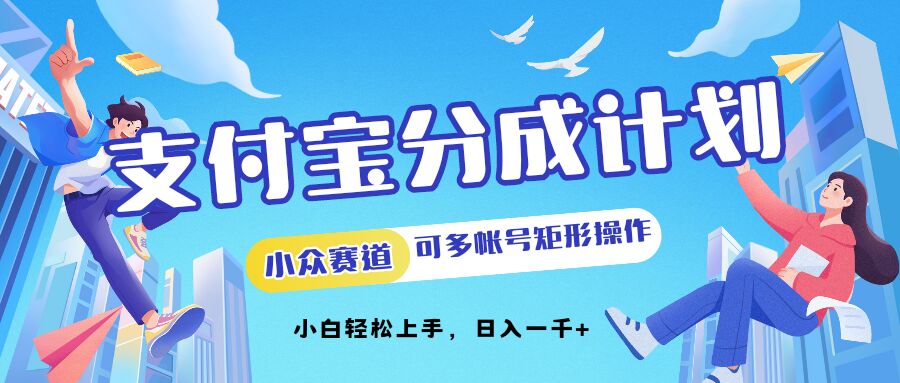 支付宝分成计划

小众赛道 可多帐号矩形操作

小白轻松上手，日入一千+